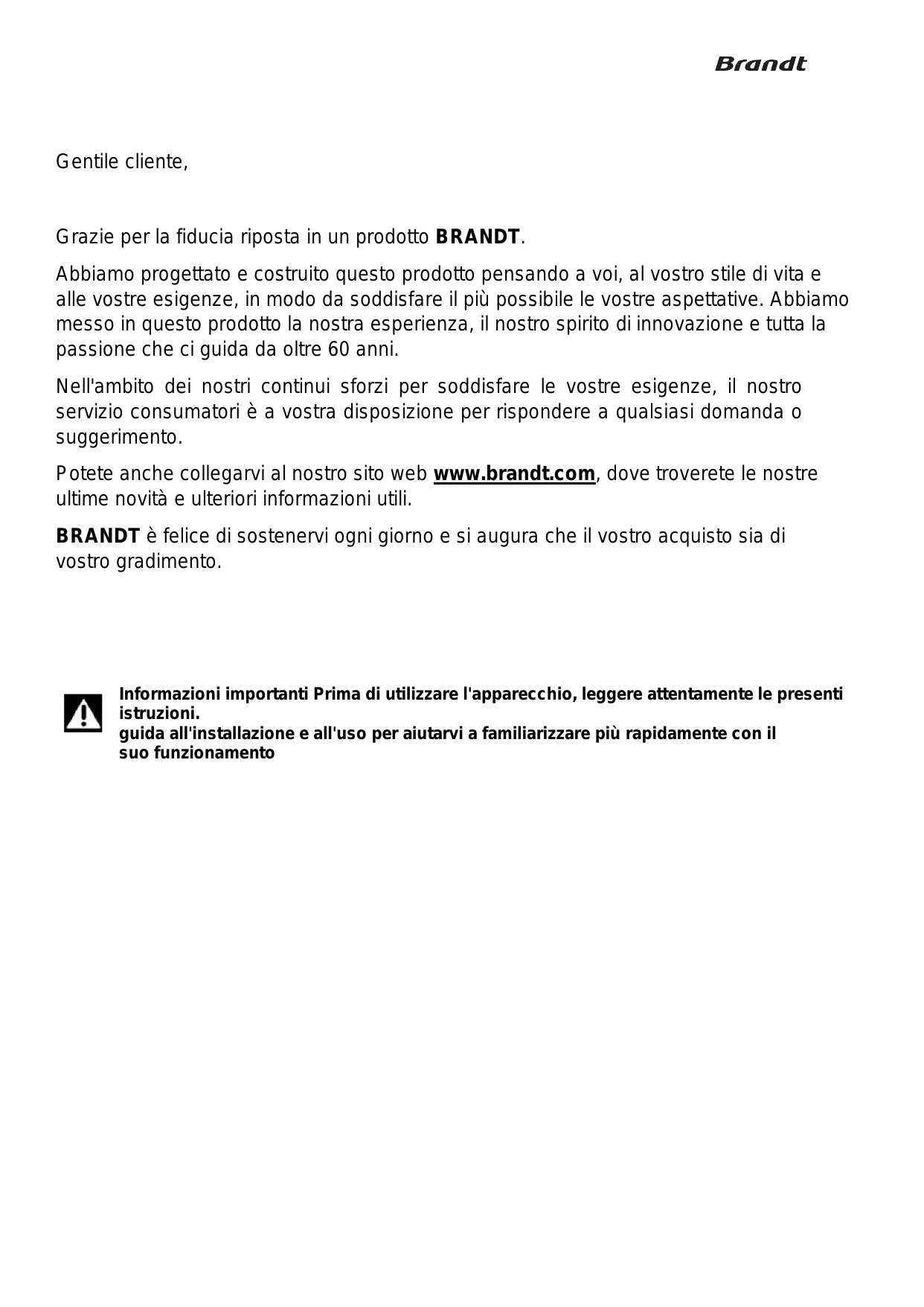 Brandt

Gentile cliente,

Grazie per la fiducia riposta in un prodotto BRANDT.

Abbiamo progettato e costruito questo prodotto pensando a voi, al vostro stile di vita e alle vostre esigenze, in modo da soddisfare il più possibile le vostre aspettative. Abbiamo messo in questo prodotto la nostra esperienza, il nostro spirito di innovazione e tutta la passione che ci guida da oltre 60 anni.

Nell'ambito dei nostri continui sforzi per soddisfare le vostre esigenze, il nostro servizio consumatori è a vostra disposizione per rispondere a qualsiasi domanda o suggerimento.

Potete anche collegarvi al nostro sito web www.brandt.com, dove troverete le nostre ultime novità e ulteriori informazioni utili.

BRANDT è felice di sostenervi ogni giorno e si augura che il vostro acquisto sia di vostro gradimento.

Informazioni importanti Prima di utilizzare l'apparecchio, leggere attentamente le presenti istruzioni.
guida all'installazione e all'uso per aiutarvi a familiarizzare più rapidamente con il suo funzionamento